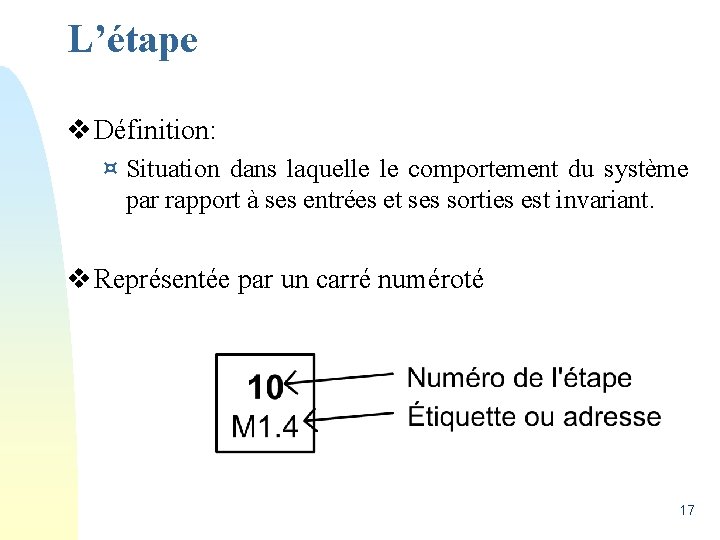 L’étape

❖ Définition:

¤ Situation dans laquelle le comportement du système par rapport à ses entrées et ses sorties est invariant.

❖ Représentée par un carré numéroté

10
M1.4

Numéro de l'étape
Étiquette ou adresse

17